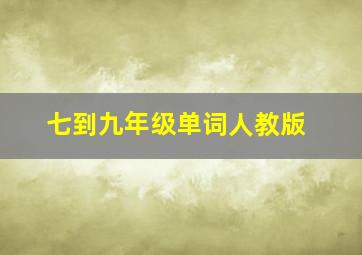 七到九年级单词人教版